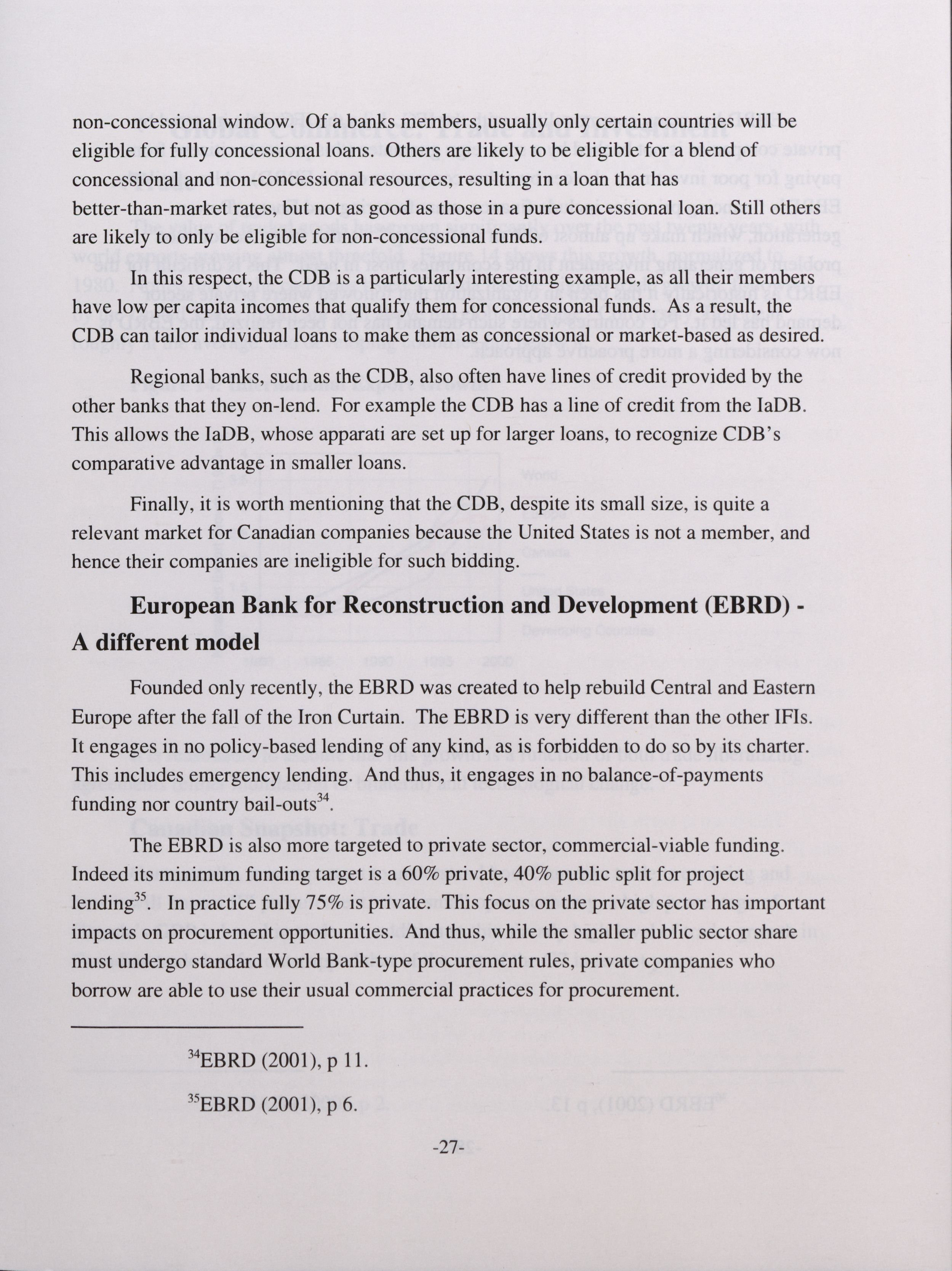 non-concessional window. Of a banks members, usually only certain countries will be eligible for fully concessional loans. Others are likely to be eligible for a blend of concessional and non-concessional resources, resulting in a loan that has better-than-market rates, but not as good as those in a pure concessional loan. Still others are likely to only be eligible for non-concessional funds.

In this respect, the CDB is a particularly interesting example, as all their members have low per capita incomes that qualify them for concessional funds. As a result, the CDB can tailor individual loans to make them as concessional or market-based as desired.

Regional banks, such as the CDB, also often have lines of credit provided by the other banks that they on-lend. For example the CDB has a line of credit from the IaDB. This allows the IaDB, whose apparati are set up for larger loans, to recognize CDB's comparative advantage in smaller loans.

Finally, it is worth mentioning that the CDB, despite its small size, is quite a relevant market for Canadian companies because the United States is not a member, and hence their companies are ineligible for such bidding.

European Bank for Reconstruction and Development (EBRD) - A different model

Founded only recently, the EBRD was created to help rebuild Central and Eastern Europe after the fall of the Iron Curtain. The EBRD is very different than the other IFIs. It engages in no policy-based lending of any kind, as is forbidden to do so by its charter. This includes emergency lending. And thus, it engages in no balance-of-payments funding nor country bail-outs$^{34}$.

The EBRD is also more targeted to private sector, commercial-viable funding. Indeed its minimum funding target is a 60% private, 40% public split for project lending$^{35}$. In practice fully 75% is private. This focus on the private sector has important impacts on procurement opportunities. And thus, while the smaller public sector share must undergo standard World Bank-type procurement rules, private companies who borrow are able to use their usual commercial practices for procurement.

$^{34}$EBRD (2001), p 11.

$^{35}$EBRD (2001), p 6.

-27-